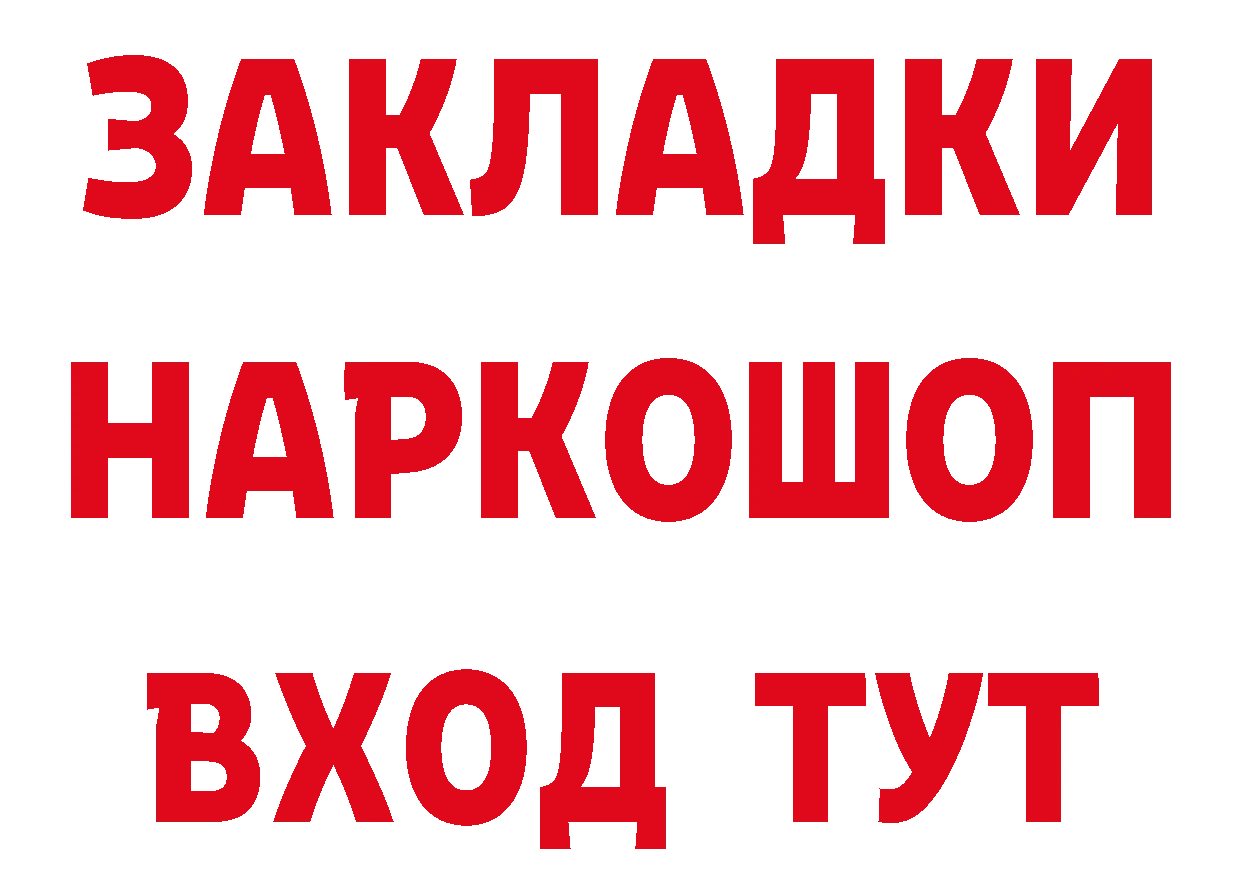 ЗАКЛАДКИ НАРКОШОП ВХОД ТУТ